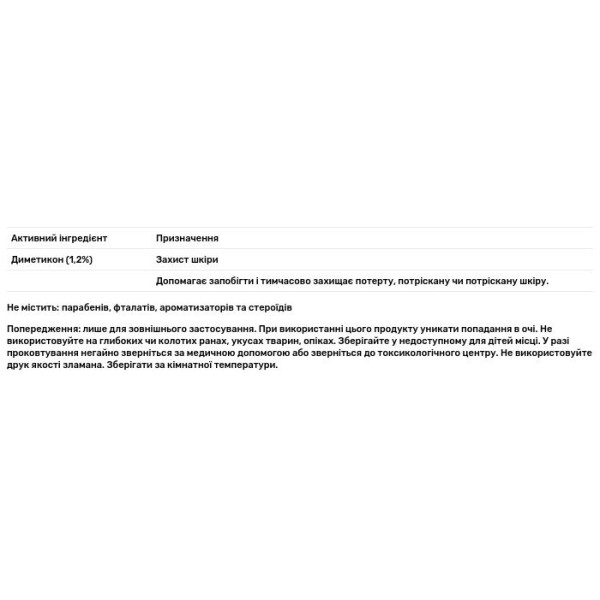 | Активний інгредієнт | Призначення |
|---|---|
| Диметикон (1,2%) | Захист шкіри |
|  | Допомагає запобігти і тимчасово захищає потерту, потріскану чи потріскану шкіру. |

Не містить: парабенів, фталатів, ароматизаторів та стероїдів

Попередження: лише для зовнішнього застосування. При використанні цього продукту уникати попадання в очі. Не використовуйте на глибоких чи колотих ранах, укусах тварин, опіках. Зберігайте у недоступному для дітей місці. У разі проковтування негайно зверніться за медичною допомогою або зверніться до токсикологічного центру. Не використовуйте друк якості зламана. Зберігати за кімнатної температури.